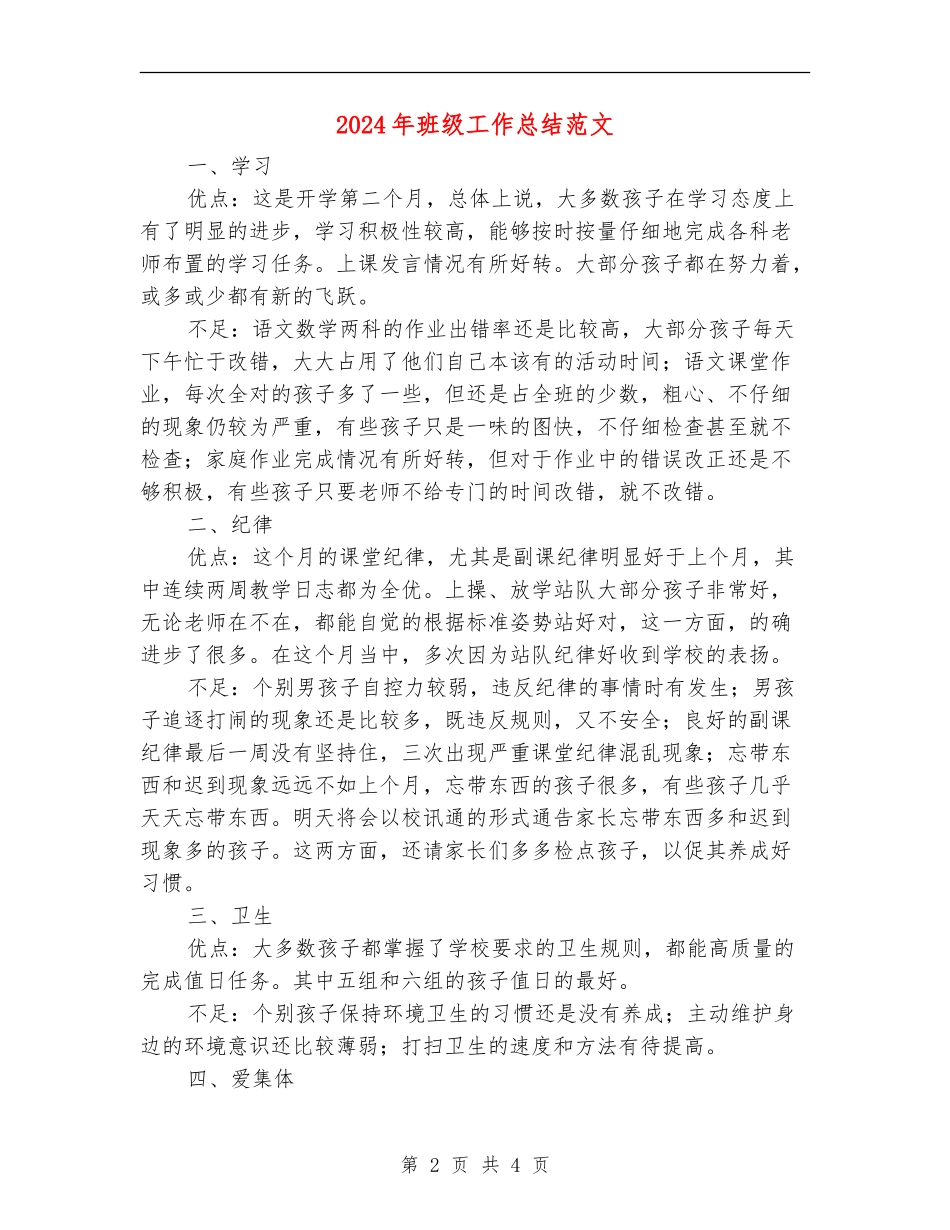 2024年班级工作总结范文

一、学习

优点：这是开学第二个月，总体上说，大多数孩子在学习态度上有了明显的进步，学习积极性较高，能够按时按量仔细地完成各科老师布置的学习任务。上课发言情况有所好转。大部分孩子都在努力着，或多或少都有新的飞跃。

不足：语文数学两科的作业出错率还是比较高，大部分孩子每天下午忙于改错，大大占用了他们自己本该有的活动时间；语文课堂作业，每次全对的孩子多了一些，但还是占全班的少数，粗心、不仔细的现象仍较为严重，有些孩子只是一味的图快，不仔细检查甚至就不检查；家庭作业完成情况有所好转，但对于作业中的错误改正还是不够积极，有些孩子只要老师不给专门的时间改错，就不改错。

二、纪律

优点：这个月的课堂纪律，尤其是副课纪律明显好于上个月，其中连续两周教学日志都为全优。上操、放学站队大部分孩子非常好，无论老师在不在，都能自觉的根据标准姿势站好对，这一方面，的确进步了很多。在这个月当中，多次因为站队纪律好收到学校的表扬。

不足：个别男孩子自控力较弱，违反纪律的事情时有发生；男孩子追逐打闹的现象还是比较多，既违反规则，又不安全；良好的副课纪律最后一周没有坚持住，三次出现严重课堂纪律混乱现象；忘带东西和迟到现象远远不如上个月，忘带东西的孩子很多，有些孩子几乎天天忘带东西。明天将会以校讯通的形式通告家长忘带东西多和迟到现象多的孩子。这两方面，还请家长们多多检点孩子，以促其养成好习惯。

三、卫生

优点：大多数孩子都掌握了学校要求的卫生规则，都能高质量的完成值日任务。其中五组和六组的孩子值日的最好。

不足：个别孩子保持环境卫生的习惯还是没有养成；主动维护身边的环境意识还比较薄弱；打扫卫生的速度和方法有待提高。

四、爱集体

第 2 页 共 4 页